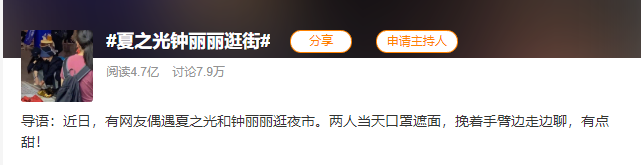 #夏之光钟丽丽逛街#

分享

申请主持人

阅读4.7亿　讨论7.9万

导语：近日，有网友偶遇夏之光和钟丽丽逛夜市。两人当天口罩遮面，挽着手臂边走边聊，有点甜！